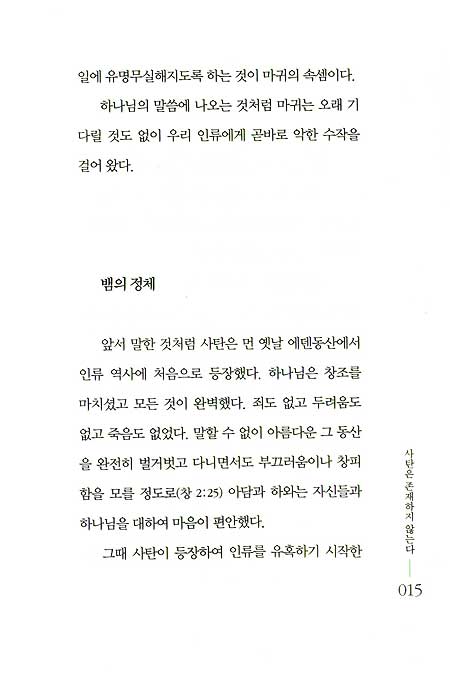 일에 유명무실해지도록 하는 것이 마귀의 속셈이다.

하나님의 말씀에 나오는 것처럼 마귀는 오래 기다릴 것도 없이 우리 인류에게 곧바로 악한 수작을 걸어 왔다.

뱀의 정체

앞서 말한 것처럼 사탄은 먼 옛날 에덴동산에서 인류 역사에 처음으로 등장했다. 하나님은 창조를 마치셨고 모든 것이 완벽했다. 죄도 없고 두려움도 없고 죽음도 없었다. 말할 수 없이 아름다운 그 동산을 완전히 벌거벗고 다니면서도 부끄러움이나 창피함을 모를 정도로(창 2:25) 아담과 하와는 자신들과 하나님을 대하여 마음이 편안했다.

그때 사탄이 등장하여 인류를 유혹하기 시작한

사탄은 존재하지 않는다

015